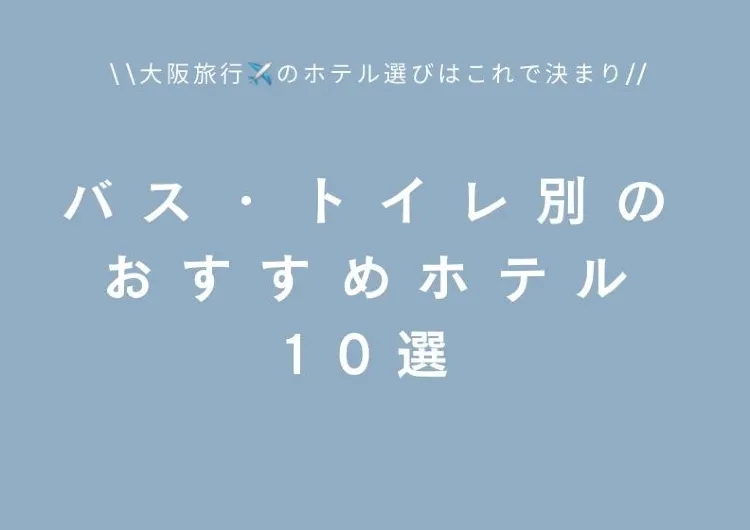 \\大阪旅行✈️のホテル選びはこれで決まり//

バス・トイレ別の
おすすめホテル
10選